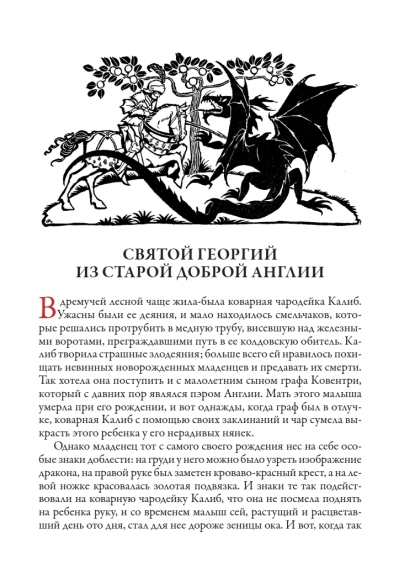 СВЯТОЙ ГЕОРГИЙ
ИЗ СТАРОЙ ДОБРОЙ АНГЛИИ

В дремучей лесной чаще жила-была коварная чародейка Калиб. Ужасны были ее деяния, и мало находилось смельчаков, которые решались протрубить в медную трубу, висевшую над железными воротами, преграждавшими путь в ее колдовскую обитель. Калиб творила страшные злодеяния; больше всего ей нравилось похищать невинных новорожденных младенцев и предавать их смерти. Так хотела она поступить и с малолетним сыном графа Ковентри, который с давних пор являлся пэром Англии. Мать этого малыша умерла при его рождении, и вот однажды, когда граф был в отлучке, коварная Калиб с помощью своих заклинаний и чар сумела выкрасть этого ребенка у его нерадивых нянек.

Однако младенец тот с самого своего рождения нес на себе особые знаки доблести: на груди у него можно было узреть изображение дракона, на правой руке был заметен кроваво-красный крест, а на левой ножке красовалась золотая подвязка. И знаки те так подействовали на коварную чародейку Калиб, что она не посмела поднять на ребенка руку, и со временем малыш сей, растущий и расцветавший день ото дня, стал для нее дороже зеницы ока. И вот, когда так